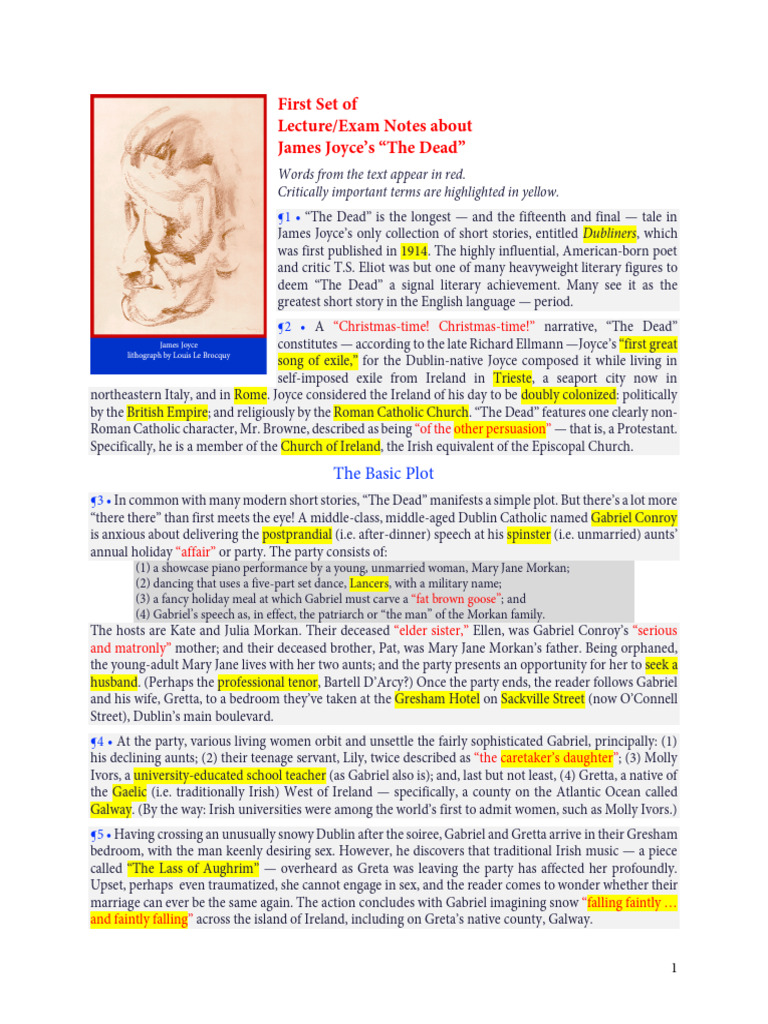 James Joyce
lithograph by Louis Le Brocquy

First Set of
Lecture/Exam Notes about
James Joyce's "The Dead"

Words from the text appear in red.
Critically important terms are highlighted in yellow.

¶1 • "The Dead" is the longest — and the fifteenth and final — tale in James Joyce's only collection of short stories, entitled Dubliners, which was first published in 1914. The highly influential, American-born poet and critic T.S. Eliot was but one of many heavyweight literary figures to deem "The Dead" a signal literary achievement. Many see it as the greatest short story in the English language — period.

¶2 • A "Christmas-time! Christmas-time!" narrative, "The Dead" constitutes — according to the late Richard Ellmann —Joyce's "first great song of exile," for the Dublin-native Joyce composed it while living in self-imposed exile from Ireland in Trieste, a seaport city now in northeastern Italy, and in Rome. Joyce considered the Ireland of his day to be doubly colonized: politically by the British Empire; and religiously by the Roman Catholic Church. "The Dead" features one clearly non-Roman Catholic character, Mr. Browne, described as being "of the other persuasion" — that is, a Protestant. Specifically, he is a member of the Church of Ireland, the Irish equivalent of the Episcopal Church.

The Basic Plot

¶3 • In common with many modern short stories, "The Dead" manifests a simple plot. But there's a lot more "there there" than first meets the eye! A middle-class, middle-aged Dublin Catholic named Gabriel Conroy is anxious about delivering the postprandial (i.e. after-dinner) speech at his spinster (i.e. unmarried) aunts' annual holiday "affair" or party. The party consists of:
(1) a showcase piano performance by a young, unmarried woman, Mary Jane Morkan;
(2) dancing that uses a five-part set dance, Lancers, with a military name;
(3) a fancy holiday meal at which Gabriel must carve a "fat brown goose"; and
(4) Gabriel's speech as, in effect, the patriarch or "the man" of the Morkan family.
The hosts are Kate and Julia Morkan. Their deceased "elder sister," Ellen, was Gabriel Conroy's "serious and matronly" mother; and their deceased brother, Pat, was Mary Jane Morkan's father. Being orphaned, the young-adult Mary Jane lives with her two aunts; and the party presents an opportunity for her to seek a husband. (Perhaps the professional tenor, Bartell D'Arcy?) Once the party ends, the reader follows Gabriel and his wife, Gretta, to a bedroom they've taken at the Gresham Hotel on Sackville Street (now O'Connell Street), Dublin's main boulevard.

¶4 • At the party, various living women orbit and unsettle the fairly sophisticated Gabriel, principally: (1) his declining aunts; (2) their teenage servant, Lily, twice described as "the caretaker's daughter"; (3) Molly Ivors, a university-educated school teacher (as Gabriel also is); and, last but not least, (4) Gretta, a native of the Gaelic (i.e. traditionally Irish) West of Ireland — specifically, a county on the Atlantic Ocean called Galway. (By the way: Irish universities were among the world's first to admit women, such as Molly Ivors.)

¶5 • Having crossing an unusually snowy Dublin after the soiree, Gabriel and Gretta arrive in their Gresham bedroom, with the man keenly desiring sex. However, he discovers that traditional Irish music — a piece called "The Lass of Aughrim" — overheard as Greta was leaving the party has affected her profoundly. Upset, perhaps even traumatized, she cannot engage in sex, and the reader comes to wonder whether their marriage can ever be the same again. The action concludes with Gabriel imagining snow "falling faintly … and faintly falling" across the island of Ireland, including on Greta's native county, Galway.

1